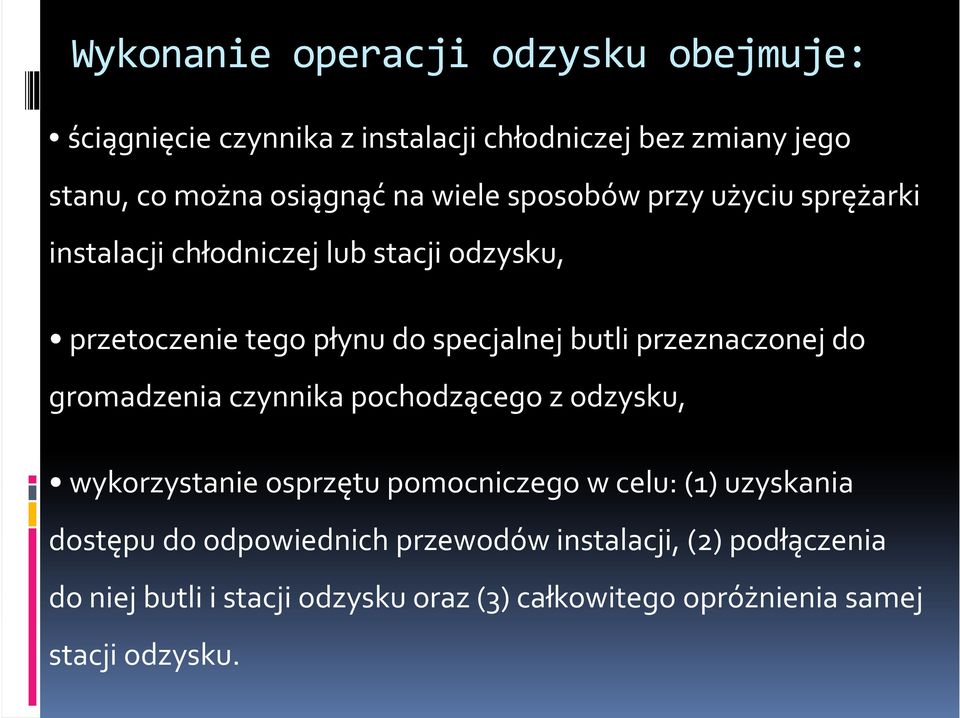 Wykonanie operacji odzysku obejmuje:

• ściągnięcie czynnika z instalacji chłodniczej bez zmiany jego stanu, co można osiągnąć na wiele sposobów przy użyciu sprężarki instalacji chłodniczej lub stacji odzysku,

• przetoczenie tego płynu do specjalnej butli przeznaczonej do gromadzenia czynnika pochodzącego z odzysku,

• wykorzystanie osprzętu pomocniczego w celu: (1) uzyskania dostępu do odpowiednich przewodów instalacji, (2) podłączenia do niej butli i stacji odzysku oraz (3) całkowitego opróżnienia samej stacji odzysku.